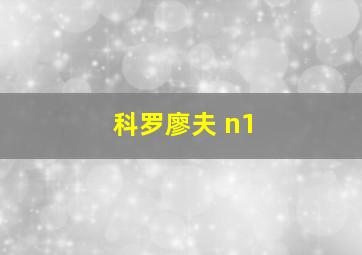 科罗廖夫 n1